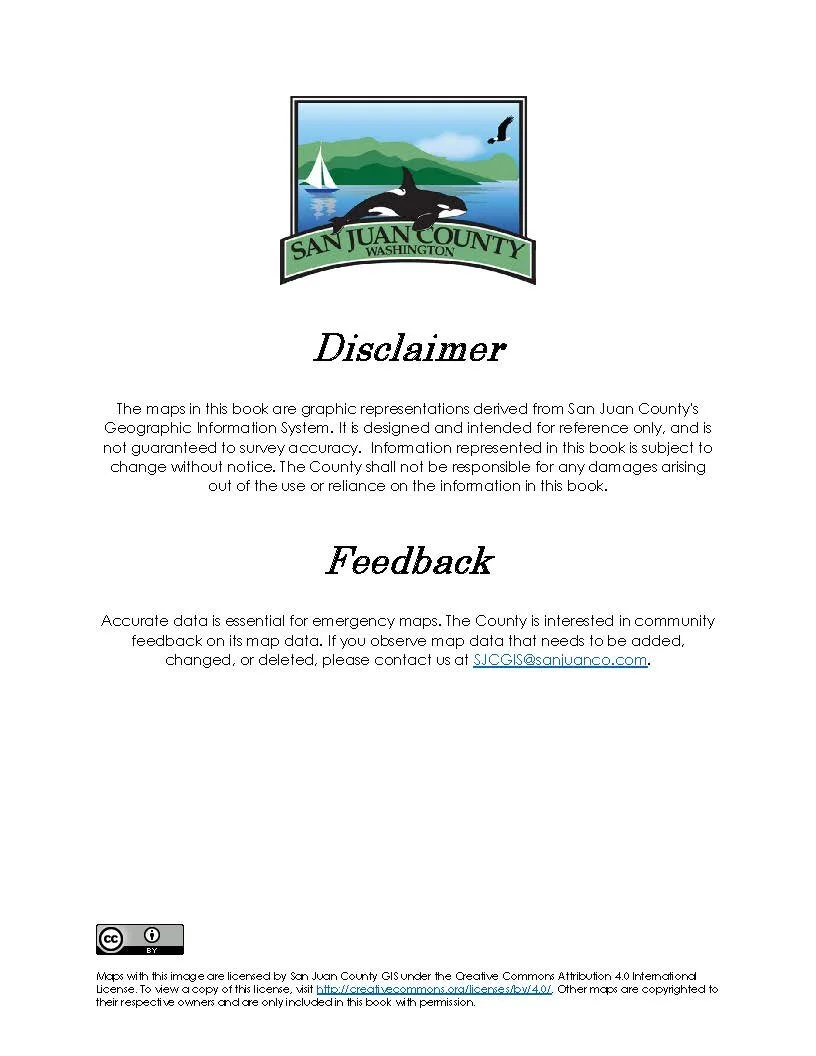 SAN JUAN COUNTY
WASHINGTON

Disclaimer

The maps in this book are graphic representations derived from San Juan County's Geographic Information System. It is designed and intended for reference only, and is not guaranteed to survey accuracy. Information represented in this book is subject to change without notice. The County shall not be responsible for any damages arising out of the use or reliance on the information in this book.

Feedback

Accurate data is essential for emergency maps. The County is interested in community feedback on its map data. If you observe map data that needs to be added, changed, or deleted, please contact us at SJCGIS@sanjuanco.com.

cc BY

Maps with this image are licensed by San Juan County GIS under the Creative Commons Attribution 4.0 International License. To view a copy of this license, visit http://creativecommons.org/licenses/by/4.0/. Other maps are copyrighted to their respective owners and are only included in this book with permission.